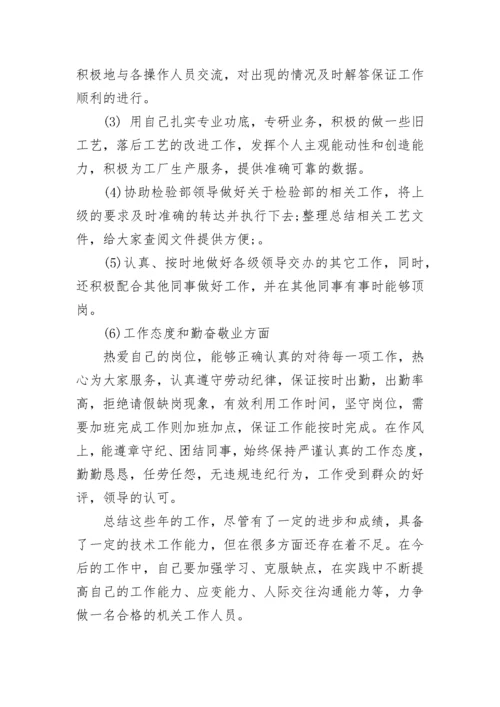 积极地与各操作人员交流，对出现的情况及时解答保证工作顺利的进行。

(3) 用自己扎实专业功底，专研业务，积极的做一些旧工艺，落后工艺的改进工作，发挥个人主观能动性和创造能力，积极为工厂生产服务，提供准确可靠的数据。

(4)协助检验部领导做好关于检验部的相关工作，将上级的要求及时准确的转达并执行下去;整理总结相关工艺文件，给大家查阅文件提供方便;。

(5)认真、按时地做好各级领导交办的其它工作，同时，还积极配合其他同事做好工作，并在其他同事有事时能够顶岗。

(6)工作态度和勤奋敬业方面

热爱自己的岗位，能够正确认真的对待每一项工作，热心为大家服务，认真遵守劳动纪律，保证按时出勤，出勤率高，拒绝请假缺岗现象，有效利用工作时间，坚守岗位，需要加班完成工作则加班加点，保证工作能按时完成。在作风上，能遵章守纪、团结同事，始终保持严谨认真的工作态度，勤勤恳恳，任劳任怨，无违规违纪行为，工作受到群众的好评，领导的认可。

总结这些年的工作，尽管有了一定的进步和成绩，具备了一定的技术工作能力，但在很多方面还存在着不足。在今后的工作中，自己要加强学习、克服缺点，在实践中不断提高自己的工作能力、应变能力、人际交往沟通能力等，力争做一名合格的机关工作人员。